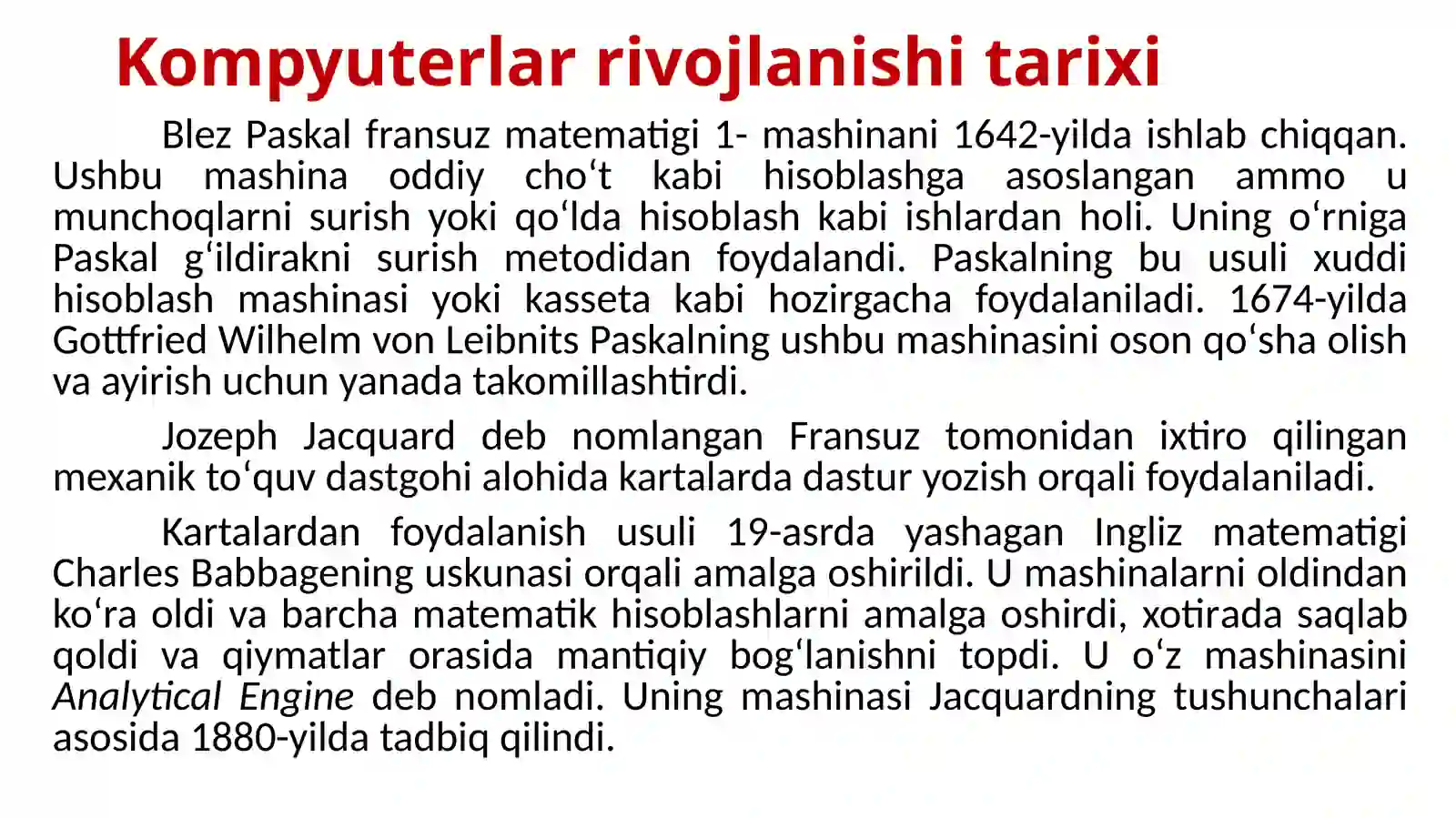 Kompyuterlar rivojlanishi tarixi

Blez Paskal fransuz matematigi 1- mashinani 1642-yilda ishlab chiqqan. Ushbu mashina oddiy cho‘t kabi hisoblashga asoslangan ammo u munchoqlarni surish yoki qo‘lda hisoblash kabi ishlardan holi. Uning o‘rniga Paskal g‘ildirakni surish metodidan foydalandi. Paskalning bu usuli xuddi hisoblash mashinasi yoki kasseta kabi hozirgacha foydalaniladi. 1674-yilda Gottfried Wilhelm von Leibnits Paskalning ushbu mashinasini oson qo‘sha olish va ayirish uchun yanada takomillashtirdi.

Jozeph Jacquard deb nomlangan Fransuz tomonidan ixtiro qilingan mexanik to‘quv dastgohi alohida kartalarda dastur yozish orqali foydalaniladi.

Kartalardan foydalanish usuli 19-asrda yashagan Ingliz matematigi Charles Babbagening uskunasi orqali amalga oshirildi. U mashinalarni oldindan ko‘ra oldi va barcha matematik hisoblashlarni amalga oshirdi, xotirada saqlab qoldi va qiymatlar orasida mantiqiy bog‘lanishni topdi. U o‘z mashinasini Analytical Engine deb nomladi. Uning mashinasi Jacquardning tushunchalari asosida 1880-yilda tadbiq qilindi.